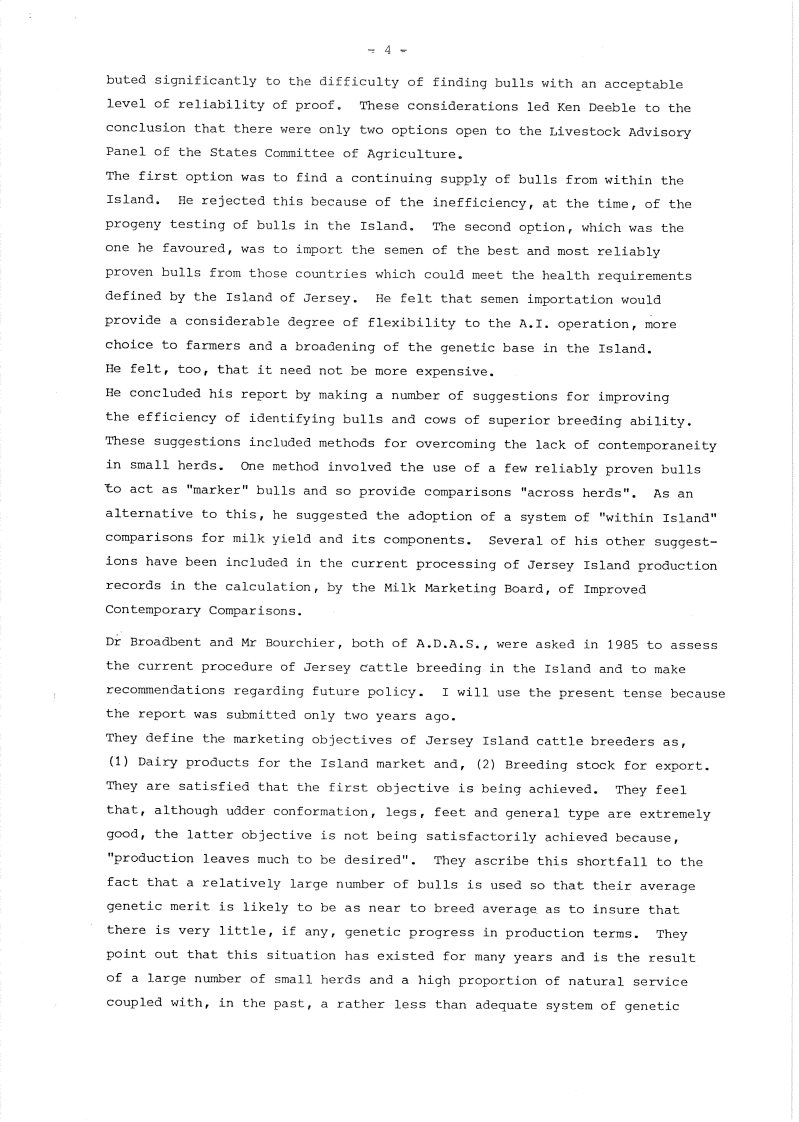 - 4 -

buted significantly to the difficulty of finding bulls with an acceptable level of reliability of proof. These considerations led Ken Deeble to the conclusion that there were only two options open to the Livestock Advisory Panel of the States Committee of Agriculture.
The first option was to find a continuing supply of bulls from within the Island. He rejected this because of the inefficiency, at the time, of the progeny testing of bulls in the Island. The second option, which was the one he favoured, was to import the semen of the best and most reliably proven bulls from those countries which could meet the health requirements defined by the Island of Jersey. He felt that semen importation would provide a considerable degree of flexibility to the A.I. operation, more choice to farmers and a broadening of the genetic base in the Island.
He felt, too, that it need not be more expensive.
He concluded his report by making a number of suggestions for improving the efficiency of identifying bulls and cows of superior breeding ability. These suggestions included methods for overcoming the lack of contemporaneity in small herds. One method involved the use of a few reliably proven bulls to act as "marker" bulls and so provide comparisons "across herds". As an alternative to this, he suggested the adoption of a system of "within Island" comparisons for milk yield and its components. Several of his other suggestions have been included in the current processing of Jersey Island production records in the calculation, by the Milk Marketing Board, of Improved Contemporary Comparisons.

Dr Broadbent and Mr Bourchier, both of A.D.A.S., were asked in 1985 to assess the current procedure of Jersey cattle breeding in the Island and to make recommendations regarding future policy. I will use the present tense because the report was submitted only two years ago.
They define the marketing objectives of Jersey Island cattle breeders as, (1) Dairy products for the Island market and, (2) Breeding stock for export. They are satisfied that the first objective is being achieved. They feel that, although udder conformation, legs, feet and general type are extremely good, the latter objective is not being satisfactorily achieved because, "production leaves much to be desired". They ascribe this shortfall to the fact that a relatively large number of bulls is used so that their average genetic merit is likely to be as near to breed average as to insure that there is very little, if any, genetic progress in production terms. They point out that this situation has existed for many years and is the result of a large number of small herds and a high proportion of natural service coupled with, in the past, a rather less than adequate system of genetic